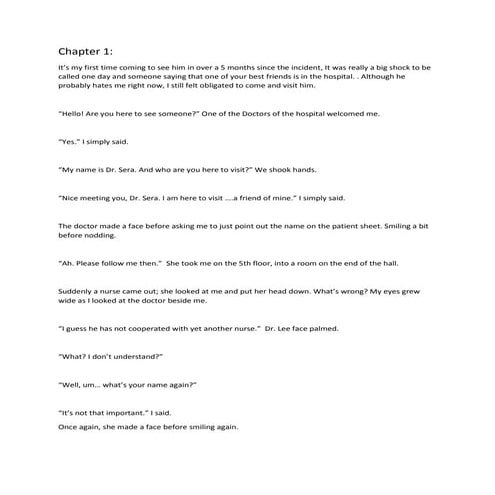 Chapter 1:

It's my first time coming to see him in over a 5 months since the incident, It was really a big shock to be called one day and someone saying that one of your best friends is in the hospital. . Although he probably hates me right now, I still felt obligated to come and visit him.

"Hello! Are you here to see someone?" One of the Doctors of the hospital welcomed me.

"Yes." I simply said.

"My name is Dr. Sera. And who are you here to visit?" We shook hands.

"Nice meeting you, Dr. Sera. I am here to visit ....a friend of mine." I simply said.

The doctor made a face before asking me to just point out the name on the patient sheet. Smiling a bit before nodding.

"Ah. Please follow me then." She took me on the 5th floor, into a room on the end of the hall.

Suddenly a nurse came out; she looked at me and put her head down. What's wrong? My eyes grew wide as I looked at the doctor beside me.

"I guess he has not cooperated with yet another nurse." Dr. Lee face palmed.

"What? I don't understand?"

"Well, um... what's your name again?"

"It's not that important." I said.

Once again, she made a face before smiling again.